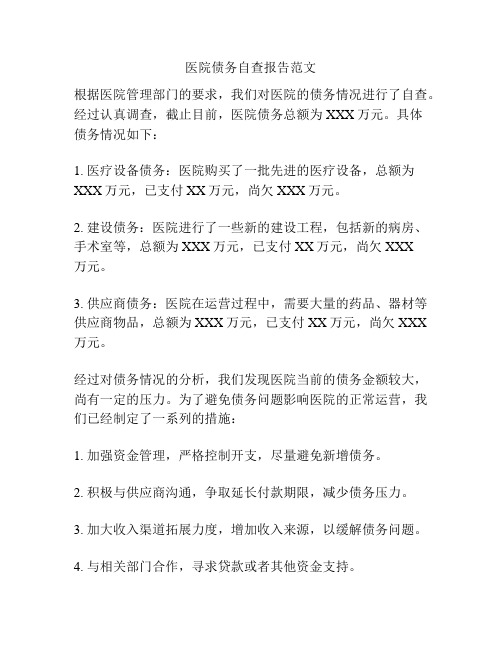 医院债务自查报告范文

根据医院管理部门的要求，我们对医院的债务情况进行了自查。经过认真调查，截止目前，医院债务总额为 XXX 万元。具体债务情况如下：

1. 医疗设备债务：医院购买了一批先进的医疗设备，总额为 XXX 万元，已支付 XX 万元，尚欠 XXX 万元。

2. 建设债务：医院进行了一些新的建设工程，包括新的病房、手术室等，总额为 XXX 万元，已支付 XX 万元，尚欠 XXX 万元。

3. 供应商债务：医院在运营过程中，需要大量的药品、器材等供应商物品，总额为 XXX 万元，已支付 XX 万元，尚欠 XXX 万元。

经过对债务情况的分析，我们发现医院当前的债务金额较大，尚有一定的压力。为了避免债务问题影响医院的正常运营，我们已经制定了一系列的措施：

1. 加强资金管理，严格控制开支，尽量避免新增债务。

2. 积极与供应商沟通，争取延长付款期限，减少债务压力。

3. 加大收入渠道拓展力度，增加收入来源，以缓解债务问题。

4. 与相关部门合作，寻求贷款或者其他资金支持。